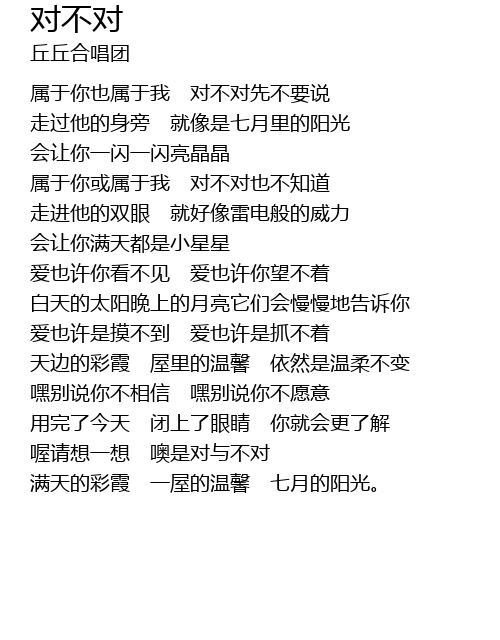 对不对
丘丘合唱团

属于你也属于我 对不对先不要说
走过他的身旁 就像是七月里的阳光
会让你一闪一闪亮晶晶
属于你或属于我 对不对也不知道
走进他的双眼 就好像雷电般的威力
会让你满天都是小星星
爱也许你看不见 爱也许你望不着
白天的太阳晚上的月亮它们会慢慢地告诉你
爱也许是摸不到 爱也许是抓不着
天边的彩霞 屋里的温馨 依然是温柔不变
嘿别说你不相信 嘿别说你不愿意
用完了今天 闭上了眼睛 你就会更了解
喔请想一想 噢是对与不对
满天的彩霞 一屋的温馨 七月的阳光。